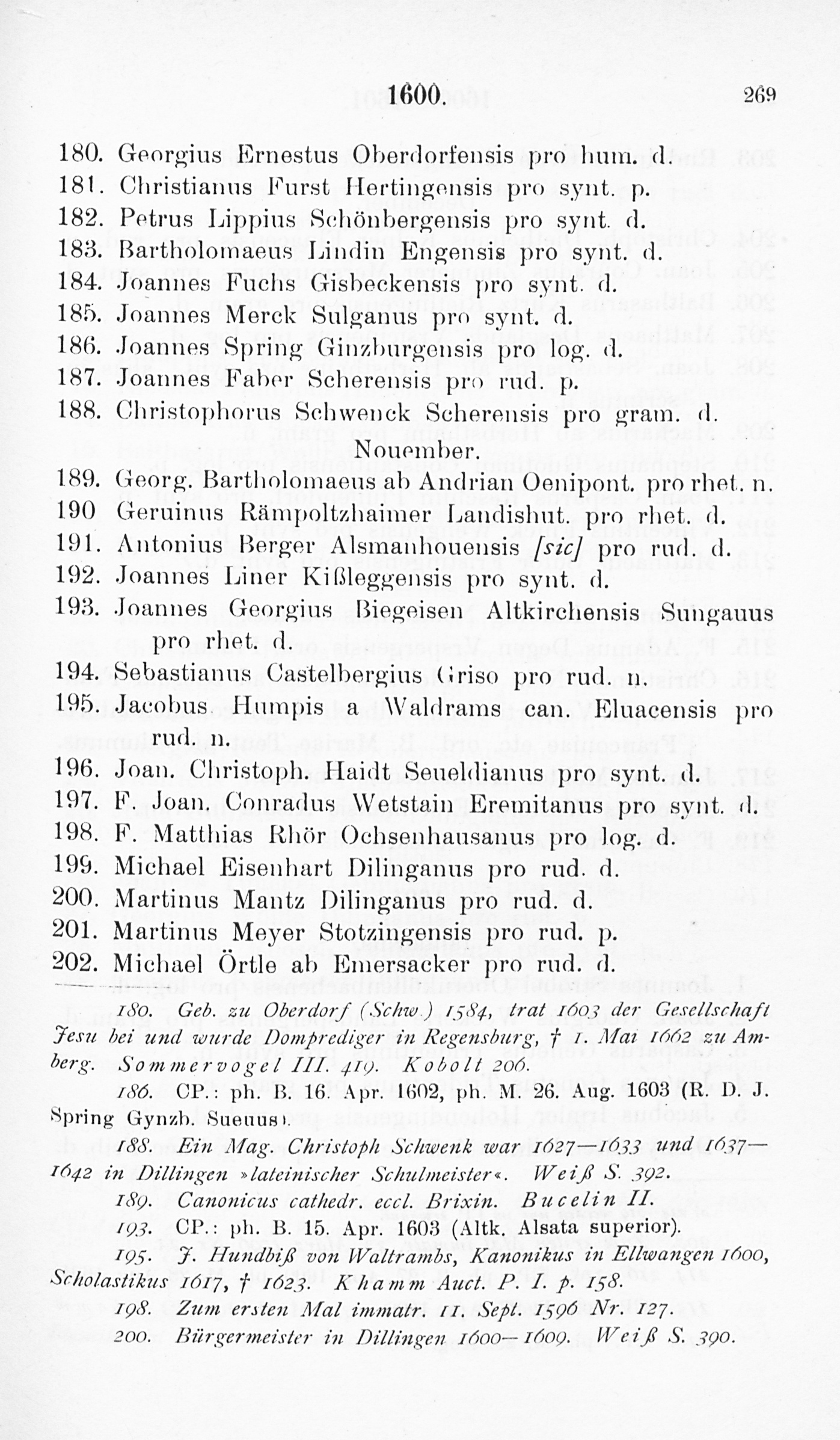 1600. 269

180. Georgius Ernestus Oberdorfensis pro hum. d.
181. Christianus Furst Hertingensis pro synt. p.
182. Petrus Lippius Schönbergensis pro synt. d.
183. Bartholomaeus Lindin Engensis pro synt. d.
184. Joannes Fuchs Gisbeckensis pro synt. d.
185. Joannes Merck Sulganus pro synt. d.
186. Joannes Spring Ginzburgensis pro log. d.
187. Joannes Faber Scherensis pro rud. p.
188. Christophorus Schwenck Scherensis pro gram. d.

Nouember.

189. Georg. Bartholomaeus ab Andrian Oenipont. pro rhet. n.
190 Geruinus Rämpoltzhaimer Landishut. pro rhet. d.
191. Antonius Berger Alsmanhouensis [sic] pro rud. d.
192. Joannes Liner Kißleggensis pro synt. d.
193. Joannes Georgius Biegeisen Altkirchensis Sungauus pro rhet. d.
194. Sebastianus Castelbergius Griso pro rud. n.
195. Jacobus Humpis a Waldrams can. Eluacensis pro rud. n.
196. Joan. Christoph. Haidt Seueldianus pro synt. d.
197. F. Joan. Conradus Wetstain Eremitanus pro synt. d.
198. F. Matthias Rhör Ochsenhausanus pro log. d.
199. Michael Eisenhart Dilinganus pro rud. d.
200. Martinus Mantz Dilinganus pro rud. d.
201. Martinus Meyer Stotzingensis pro rud. p.
202. Michael Örtle ab Emersacker pro rud. d.

180. Geb. zu Oberdorf (Schw.) 1584, trat 1603 der Gesellschaft Jesu bei und wurde Domprediger in Regensburg, † 1. Mai 1662 zu Amberg. Sommervogel III. 419. Kobolt 206.

186. CP.: ph. B. 16. Apr. 1602, ph. M. 26. Aug. 1603 (R. D. J. Spring Gynzb. Sueuus).

188. Ein Mag. Christoph Schwenk war 1627—1633 und 1637—1642 in Dillingen »lateinischer Schulmeister«. Weiß S. 392.

189. Canonicus cathedr. eccl. Brixin. Bucelin II.

193. CP.: ph. B. 15. Apr. 1603 (Altk. Alsata superior).

195. J. Hundbiß von Waltrambs, Kanonikus in Ellwangen 1600, Scholastikus 1617, † 1623. Khamm Auct. P. I. p. 158.

198. Zum ersten Mal immatr. 11. Sept. 1596 Nr. 127.

200. Bürgermeister in Dillingen 1600—1609. Weiß S. 390.